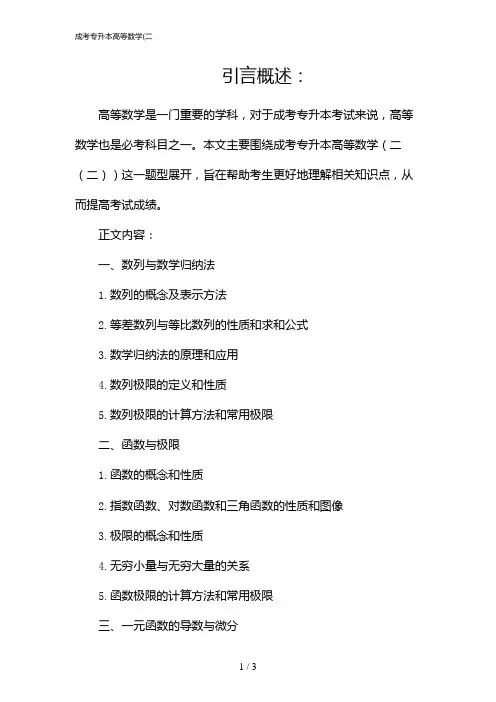 成考专升本高等数学(二

引言概述：

高等数学是一门重要的学科，对于成考专升本考试来说，高等数学也是必考科目之一。本文主要围绕成考专升本高等数学（二（二））这一题型展开，旨在帮助考生更好地理解相关知识点，从而提高考试成绩。

正文内容：

一、数列与数学归纳法

1. 数列的概念及表示方法

2. 等差数列与等比数列的性质和求和公式

3. 数学归纳法的原理和应用

4. 数列极限的定义和性质

5. 数列极限的计算方法和常用极限

二、函数与极限

1. 函数的概念和性质

2. 指数函数、对数函数和三角函数的性质和图像

3. 极限的概念和性质

4. 无穷小量与无穷大量的关系

5. 函数极限的计算方法和常用极限

三、一元函数的导数与微分

1 / 3